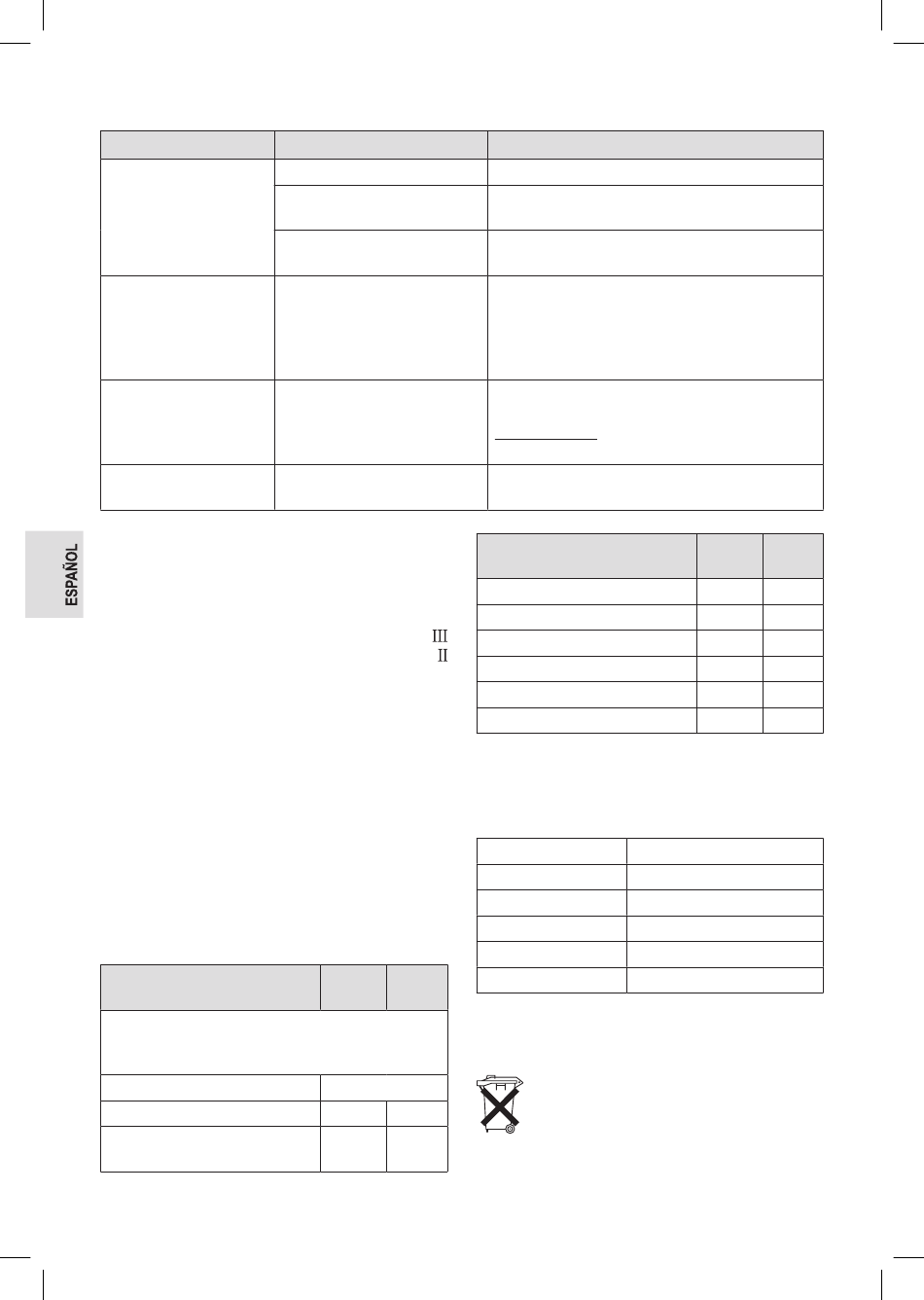 ESPAÑOL

III
II